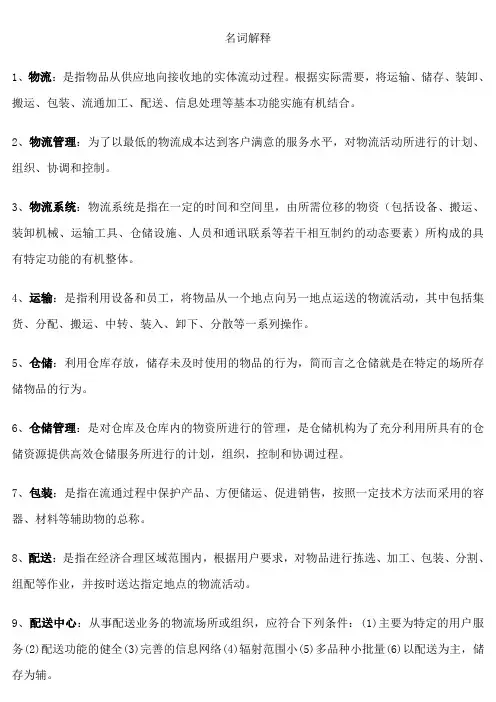 名词解释

1、物流：是指物品从供应地向接收地的实体流动过程。根据实际需要，将运输、储存、装卸、搬运、包装、流通加工、配送、信息处理等基本功能实施有机结合。

2、物流管理：为了以最低的物流成本达到客户满意的服务水平，对物流活动所进行的计划、组织、协调和控制。

3、物流系统：物流系统是指在一定的时间和空间里，由所需位移的物资（包括设备、搬运、装卸机械、运输工具、仓储设施、人员和通讯联系等若干相互制约的动态要素）所构成的具有特定功能的有机整体。

4、运输：是指利用设备和员工，将物品从一个地点向另一地点运送的物流活动，其中包括集货、分配、搬运、中转、装入、卸下、分散等一系列操作。

5、仓储：利用仓库存放，储存未及时使用的物品的行为，简而言之仓储就是在特定的场所存储物品的行为。

6、仓储管理：是对仓库及仓库内的物资所进行的管理，是仓储机构为了充分利用所具有的仓储资源提供高效仓储服务所进行的计划，组织，控制和协调过程。

7、包装：是指在流通过程中保护产品、方便储运、促进销售，按照一定技术方法而采用的容器、材料等辅助物的总称。

8、配送：是指在经济合理区域范围内，根据用户要求，对物品进行拣选、加工、包装、分割、组配等作业，并按时送达指定地点的物流活动。

9、配送中心：从事配送业务的物流场所或组织，应符合下列条件：(1)主要为特定的用户服务(2)配送功能的健全(3)完善的信息网络(4)辐射范围小(5)多品种小批量(6)以配送为主，储存为辅。